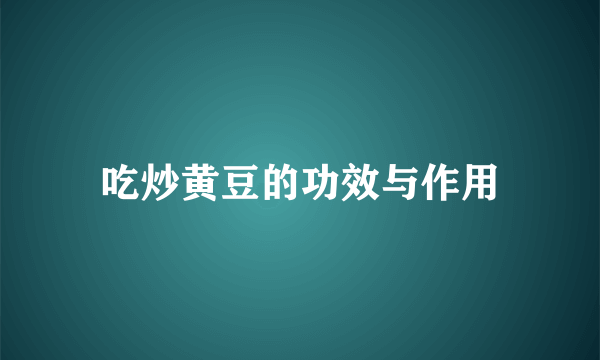 吃炒黄豆的功效与作用